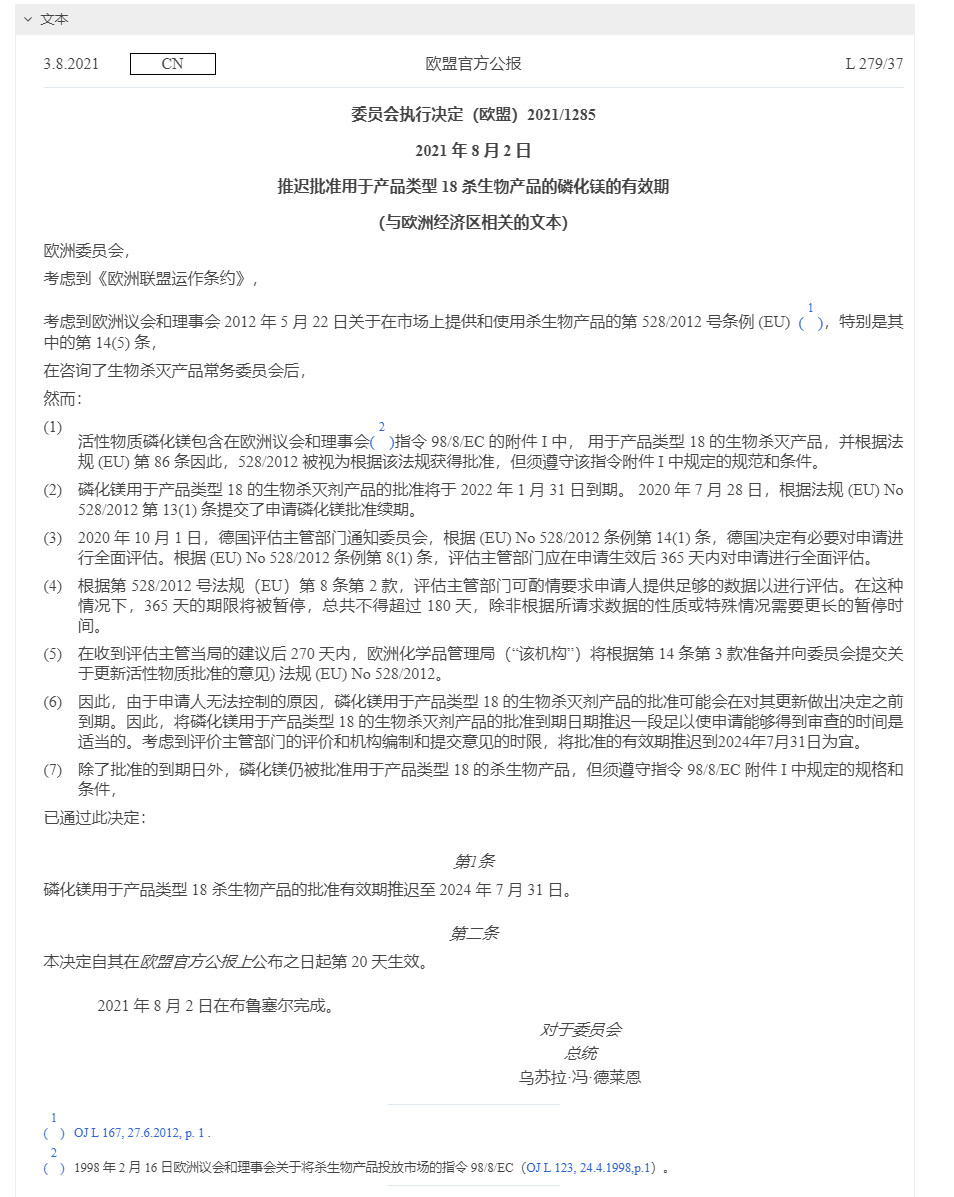 文本

3.8.2021 CN 欧盟官方公报 L 279/37

委员会执行决定（欧盟）2021/1285

2021 年 8 月 2 日

推迟批准用于产品类型 18 杀生物产品的磷化镁的有效期

(与欧洲经济区相关的文本)

欧洲委员会，

考虑到《欧洲联盟运作条约》，

考虑到欧洲议会和理事会 2012 年 5 月 22 日关于在市场上提供和使用杀生物产品的第 528/2012 号条例 (EU) ( 1 )，特别是其中的第 14(5) 条，

在咨询了生物杀灭产品常务委员会后，

然而：

(1) 活性物质磷化镁包含在欧洲议会和理事会( 2 )指令 98/8/EC 的附件 I 中， 用于产品类型 18 的生物杀灭产品，并根据法规 (EU) 第 86 条因此，528/2012 被视为根据该法规获得批准，但须遵守该指令附件 I 中规定的规范和条件。

(2) 磷化镁用于产品类型 18 的生物杀灭剂产品的批准将于 2022 年 1 月 31 日到期。 2020 年 7 月 28 日，根据法规 (EU) No 528/2012 第 13(1) 条提交了申请磷化镁批准续期。

(3) 2020 年 10 月 1 日，德国评估主管部门通知委员会，根据 (EU) No 528/2012 条例第 14(1) 条，德国决定有必要对申请进行全面评估。根据 (EU) No 528/2012 条例第 8(1) 条，评估主管部门应在申请生效后 365 天内对申请进行全面评估。

(4) 根据第 528/2012 号法规（EU）第 8 条第 2 款，评估主管部门可酌情要求申请人提供足够的数据以进行评估。在这种情况下，365 天的期限将被暂停，总共不得超过 180 天，除非根据所请求数据的性质或特殊情况需要更长的暂停时间。

(5) 在收到评估主管当局的建议后 270 天内，欧洲化学品管理局（“该机构”）将根据第 14 条第 3 款准备并向委员会提交关于更新活性物质批准的意见) 法规 (EU) No 528/2012。

(6) 因此，由于申请人无法控制的原因，磷化镁用于产品类型 18 的生物杀灭剂产品的批准可能会在对其更新做出决定之前到期。因此，将磷化镁用于产品类型 18 的生物杀灭剂产品的批准到期日期推迟一段足以使申请能够得到审查的时间是适当的。考虑到评价主管部门的评价和机构编制和提交意见的时限，将批准的有效期推迟到2024年7月31日为宜。

(7) 除了批准的到期日外，磷化镁仍被批准用于产品类型 18 的杀生物产品，但须遵守指令 98/8/EC 附件 I 中规定的规格和条件，

已通过此决定：

第1条

磷化镁用于产品类型 18 杀生物产品的批准有效期推迟至 2024 年 7 月 31 日。

第二条

本决定自其在欧盟官方公报上公布之日起第 20 天生效。

2021 年 8 月 2 日在布鲁塞尔完成。

对于委员会
总统
乌苏拉·冯·德莱恩

( 1 ) OJ L 167, 27.6.2012, p. 1 .

( 2 ) 1998 年 2 月 16 日欧洲议会和理事会关于将杀生物产品投放市场的指令 98/8/EC（OJ L 123, 24.4.1998,p.1）。